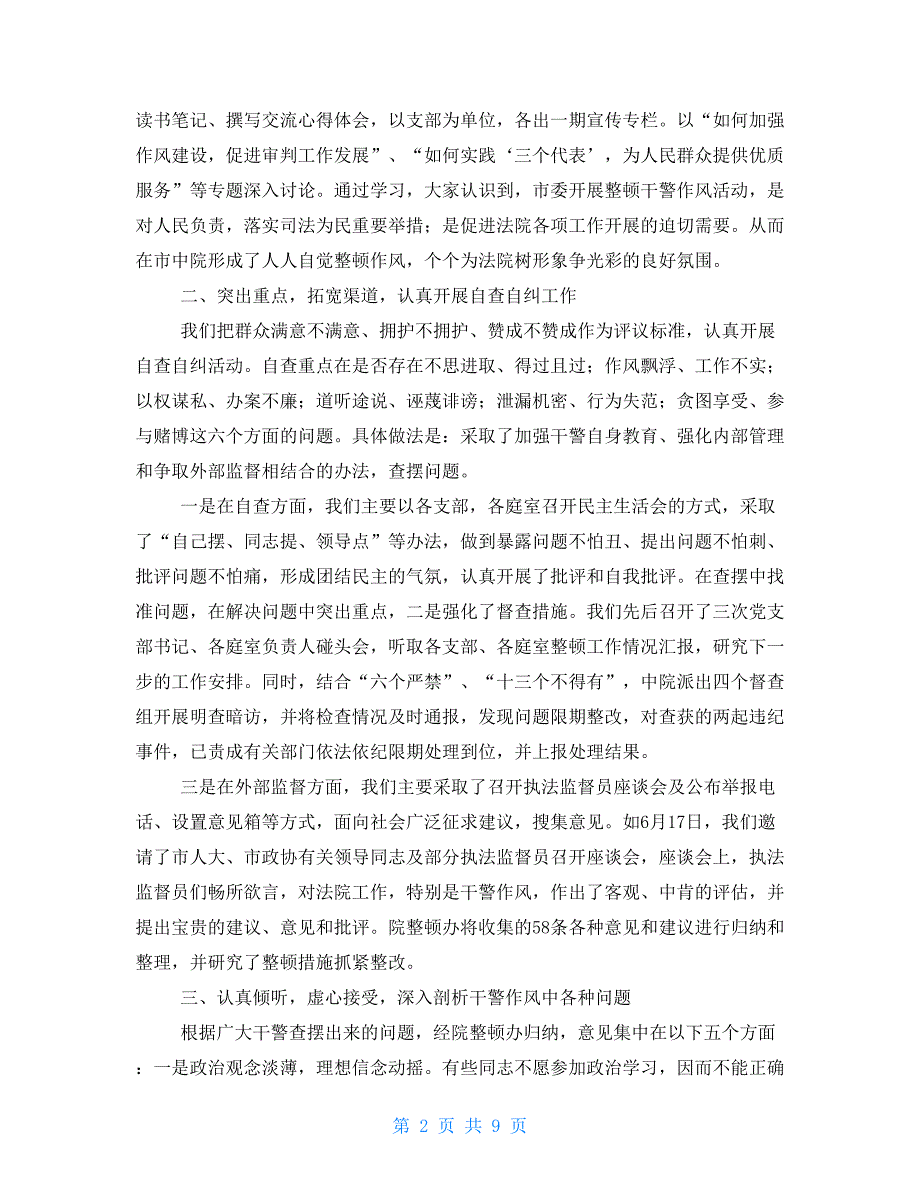 读书笔记、撰写交流心得体会，以支部为单位，各出一期宣传专栏。以“如何加强作风建设，促进审判工作发展”、“如何实践‘三个代表’，为人民群众提供优质服务”等专题深入讨论。通过学习，大家认识到，市委开展整顿干警作风活动，是对人民负责，落实司法为民重要举措；是促进法院各项工作开展的迫切需要。从而在市中院形成了人人自觉整顿作风，个个为法院树形象争光彩的良好氛围。

二、突出重点，拓宽渠道，认真开展自查自纠工作

我们把群众满意不满意、拥护不拥护、赞成不赞成作为评议标准，认真开展自查自纠活动。自查重点在是否存在不思进取、得过且过；作风飘浮、工作不实；以权谋私、办案不廉；道听途说、诬蔑诽谤；泄漏机密、行为失范；贪图享受、参与赌博这六个方面的问题。具体做法是：采取了加强干警自身教育、强化内部管理和争取外部监督相结合的办法，查摆问题。

一是在自查方面，我们主要以各支部，各庭室召开民主生活会的方式，采取了“自己摆、同志提、领导点”等办法，做到暴露问题不怕丑、提出问题不怕刺、批评问题不怕痛，形成团结民主的气氛，认真开展了批评和自我批评。在查摆中找准问题，在解决问题中突出重点，二是强化了督查措施。我们先后召开了三次党支部书记、各庭室负责人碰头会，听取各支部、各庭室整顿工作情况汇报，研究下一步的工作安排。同时，结合“六个严禁”、“十三个不得有”，中院派出四个督查组开展明查暗访，并将检查情况及时通报，发现问题限期整改，对查获的两起违纪事件，已责成有关部门依法依纪限期处理到位，并上报处理结果。

三是在外部监督方面，我们主要采取了召开执法监督员座谈会及公布举报电话、设置意见箱等方式，面向社会广泛征求建议，搜集意见。如6月17日，我们邀请了市人大、市政协有关领导同志及部分执法监督员召开座谈会，座谈会上，执法监督员们畅所欲言，对法院工作，特别是干警作风，作出了客观、中肯的评估，并提出宝贵的建议、意见和批评。院整顿办将收集的58条各种意见和建议进行归纳和整理，并研究了整顿措施抓紧整改。

三、认真倾听，虚心接受，深入剖析干警作风中各种问题

根据广大干警查摆出来的问题，经院整顿办归纳，意见集中在以下五个方面：一是政治观念淡薄，理想信念动摇。有些同志不愿参加政治学习，因而不能正确

第 2 页 共 9 页